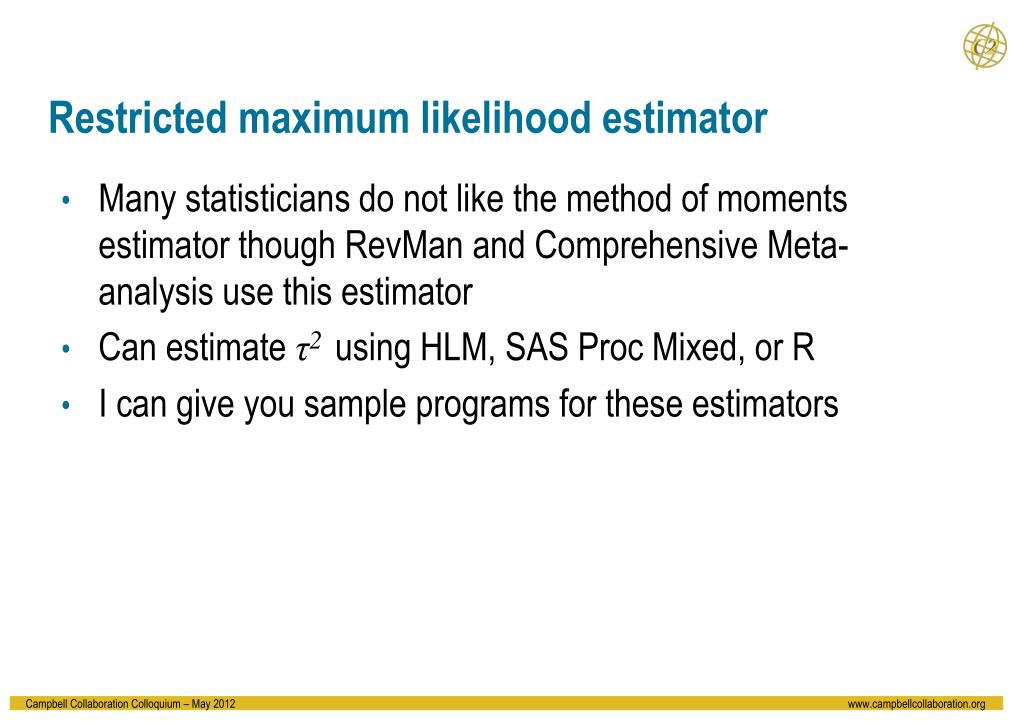 C2

Restricted maximum likelihood estimator

• Many statisticians do not like the method of moments estimator though RevMan and Comprehensive Meta-analysis use this estimator
• Can estimate $\tau^2$ using HLM, SAS Proc Mixed, or R
• I can give you sample programs for these estimators

Campbell Collaboration Colloquium – May 2012

www.campbellcollaboration.org